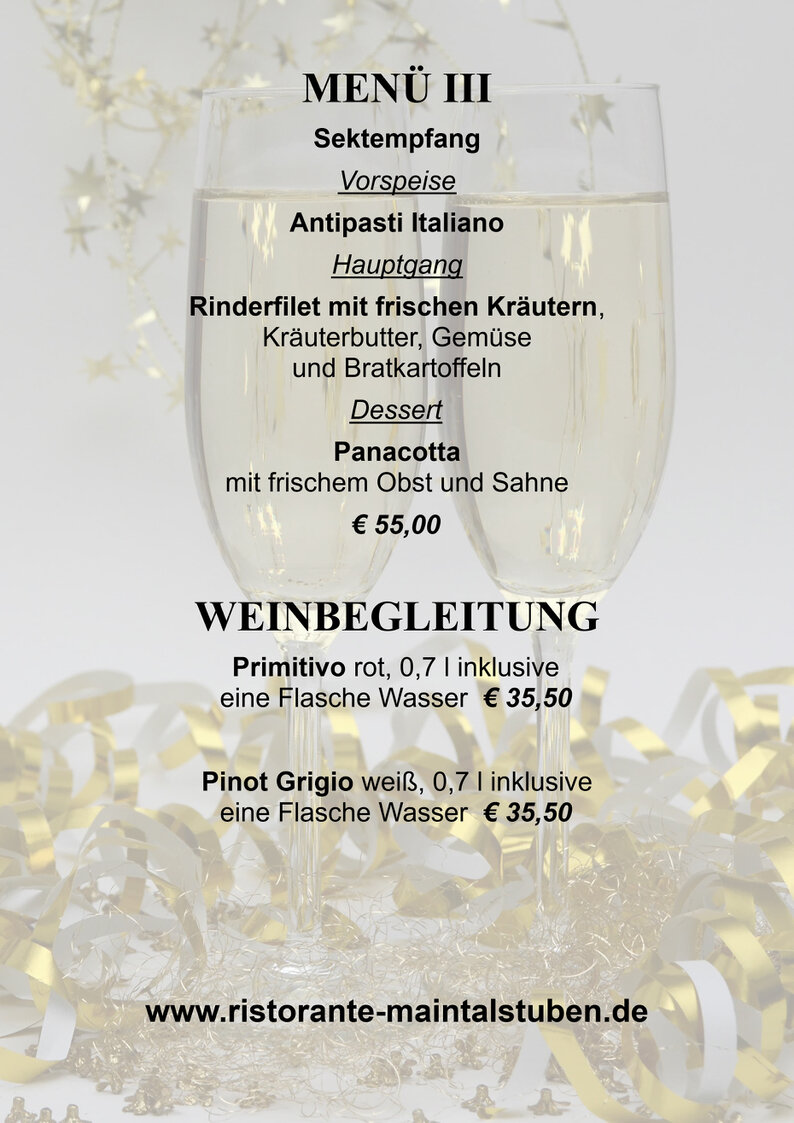 MENÜ III

Sektempfang

Vorspeise

Antipasti Italiano

Hauptgang

Rinderfilet mit frischen Kräutern,
Kräuterbutter, Gemüse
und Bratkartoffeln

Dessert

Panacotta
mit frischem Obst und Sahne

€ 55,00

WEINBEGLEITUNG

Primitivo rot, 0,7 l inklusive
eine Flasche Wasser € 35,50

Pinot Grigio weiß, 0,7 l inklusive
eine Flasche Wasser € 35,50

www.ristorante-maintalstuben.de